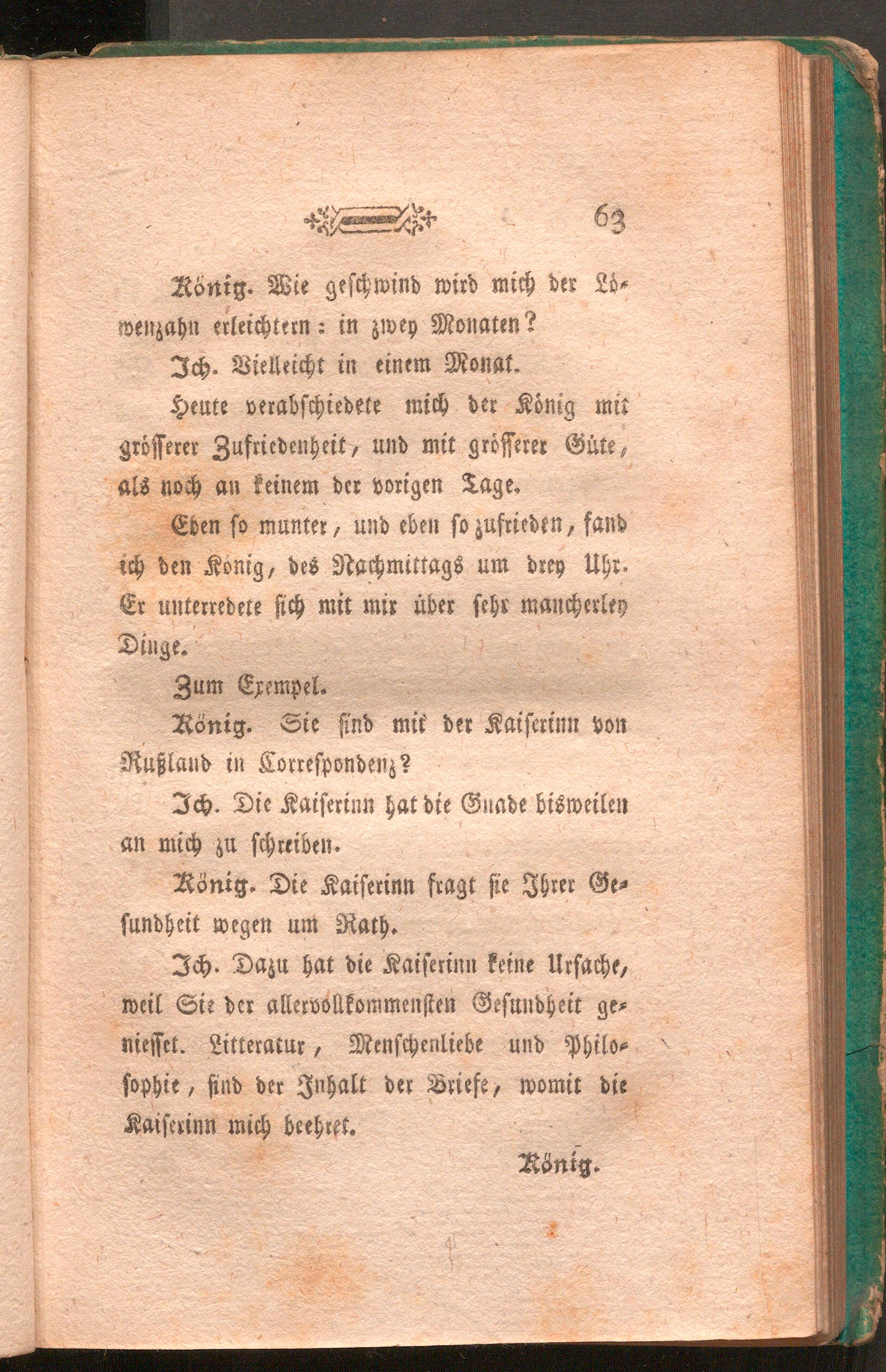 63

König. Wie geschwind wird mich der Löwenzahn erleichtern: in zwey Monaten?

Ich. Vielleicht in einem Monat.

Heute verabschiedete mich der König mit grösserer Zufriedenheit, und mit grösserer Güte, als noch an keinem der vorigen Tage.

Eben so munter, und eben so zufrieden, fand ich den König, des Nachmittags um drey Uhr. Er unterredete sich mit mir über sehr mancherley Dinge.

Zum Exempel.

König. Sie sind mit der Kaiserinn von Rußland in Correspondenz?

Ich. Die Kaiserinn hat die Gnade bisweilen an mich zu schreiben.

König. Die Kaiserinn fragt sie Ihrer Gesundheit wegen um Rath.

Ich. Dazu hat die Kaiserinn keine Ursache, weil Sie der allervollkommensten Gesundheit geniesset. Litteratur, Menschenliebe und Philosophie, sind der Inhalt der Briefe, womit die Kaiserinn mich beehret.

König.